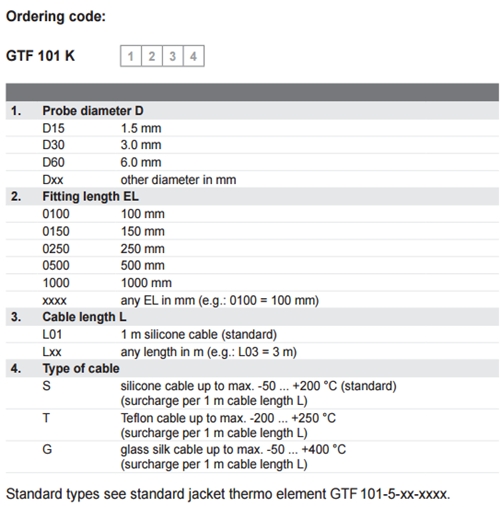 Ordering code:

GTF 101 K

| 1 | 2 | 3 | 4 |
|---|---|---|---|

| | | |
|---|---|---|
| 1. | Probe diameter D | |
| | D15 | 1.5 mm |
| | D30 | 3.0 mm |
| | D60 | 6.0 mm |
| | Dxx | other diameter in mm |
| 2. | Fitting length EL | |
| | 0100 | 100 mm |
| | 0150 | 150 mm |
| | 0250 | 250 mm |
| | 0500 | 500 mm |
| | 1000 | 1000 mm |
| | xxxx | any EL in mm (e.g.: 0100 = 100 mm) |
| 3. | Cable length L | |
| | L01 | 1 m silicone cable (standard) |
| | Lxx | any length in m (e.g.: L03 = 3 m) |
| 4. | Type of cable | |
| | S | silicone cable up to max. -50 ... +200 °C (standard) (surcharge per 1 m cable length L) |
| | T | Teflon cable up to max. -200 ... +250 °C (surcharge per 1 m cable length L) |
| | G | glass silk cable up to max. -50 ... +400 °C (surcharge per 1 m cable length L) |

Standard types see standard jacket thermo element GTF 101-5-xx-xxxx.